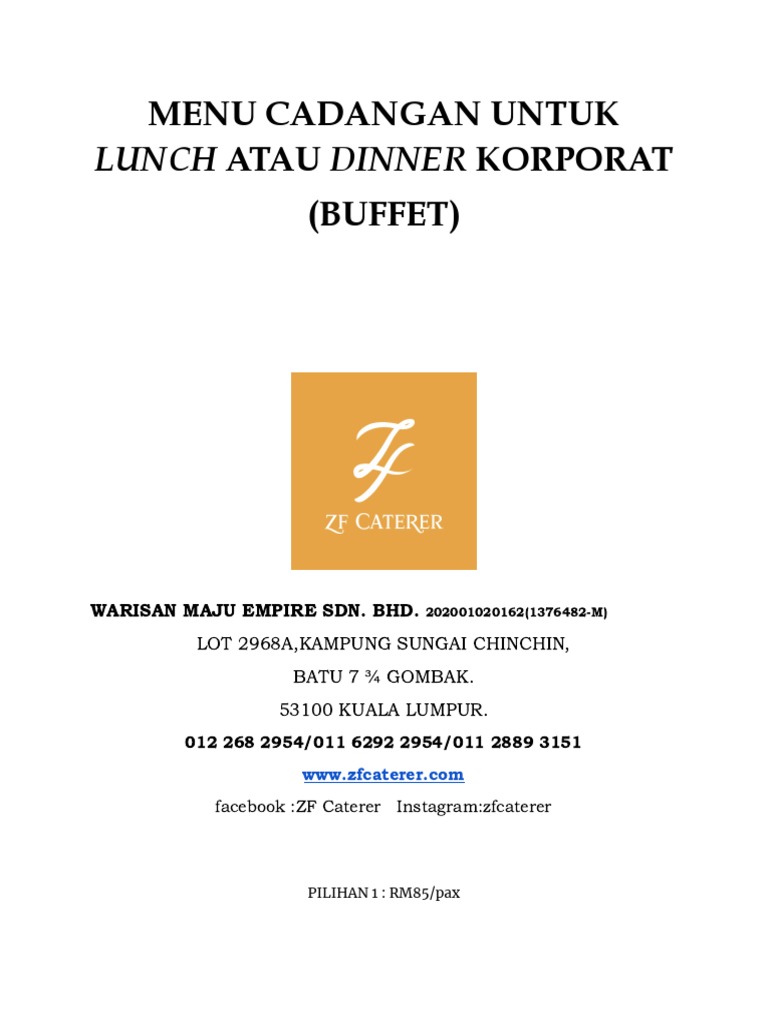 MENU CADANGAN UNTUK
LUNCH ATAU DINNER KORPORAT
(BUFFET)

ZF
ZF CATERER

WARISAN MAJU EMPIRE SDN. BHD. 202001020162(1376482-M)
LOT 2968A,KAMPUNG SUNGAI CHINCHIN,
BATU 7 ¾ GOMBAK.
53100 KUALA LUMPUR.
012 268 2954/011 6292 2954/011 2889 3151
www.zfcaterer.com
facebook :ZF Caterer Instagram:zfcaterer

PILIHAN 1 : RM85/pax